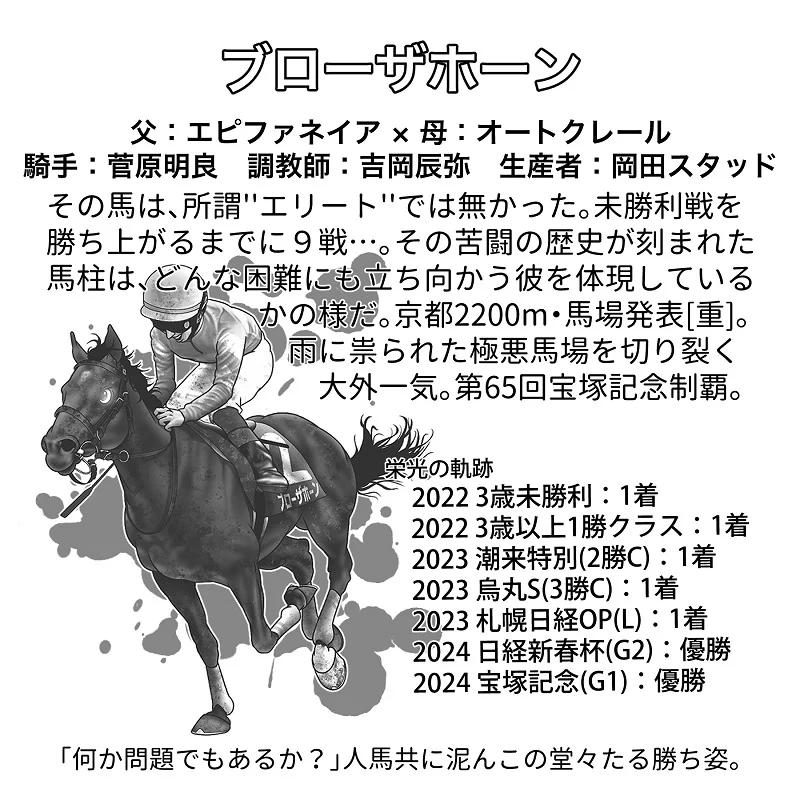 ブローザホーン

父：エピファネイア × 母：オートクレール
騎手：菅原明良 調教師：吉岡辰弥 生産者：岡田スタッド

その馬は、所謂"エリート"では無かった。未勝利戦を勝ち上がるまでに９戦…。その苦闘の歴史が刻まれた馬柱は、どんな困難にも立ち向かう彼を体現しているかの様だ。京都2200m・馬場発表[重]。雨に祟られた極悪馬場を切り裂く大外一気。第65回宝塚記念制覇。

ブローザホーン

栄光の軌跡
2022 3歳未勝利：1着
2022 3歳以上1勝クラス：1着
2023 潮来特別(2勝C)：1着
2023 烏丸S(3勝C)：1着
2023 札幌日経OP(L)：1着
2024 日経新春杯(G2)：優勝
2024 宝塚記念(G1)：優勝

「何か問題でもあるか？」人馬共に泥んこの堂々たる勝ち姿。